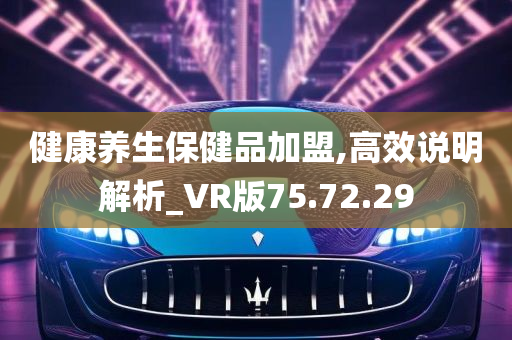 健康养生保健品加盟,高效说明解析_VR版75.72.29